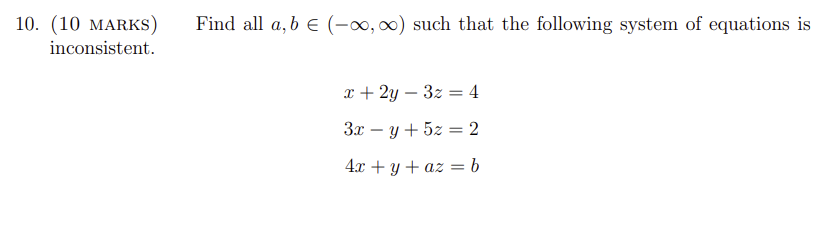 10. (10 MARKS) Find all $a, b \in (-\infty, \infty)$ such that the following system of equations is inconsistent.

$x + 2y - 3z = 4$

$3x - y + 5z = 2$

$4x + y + az = b$